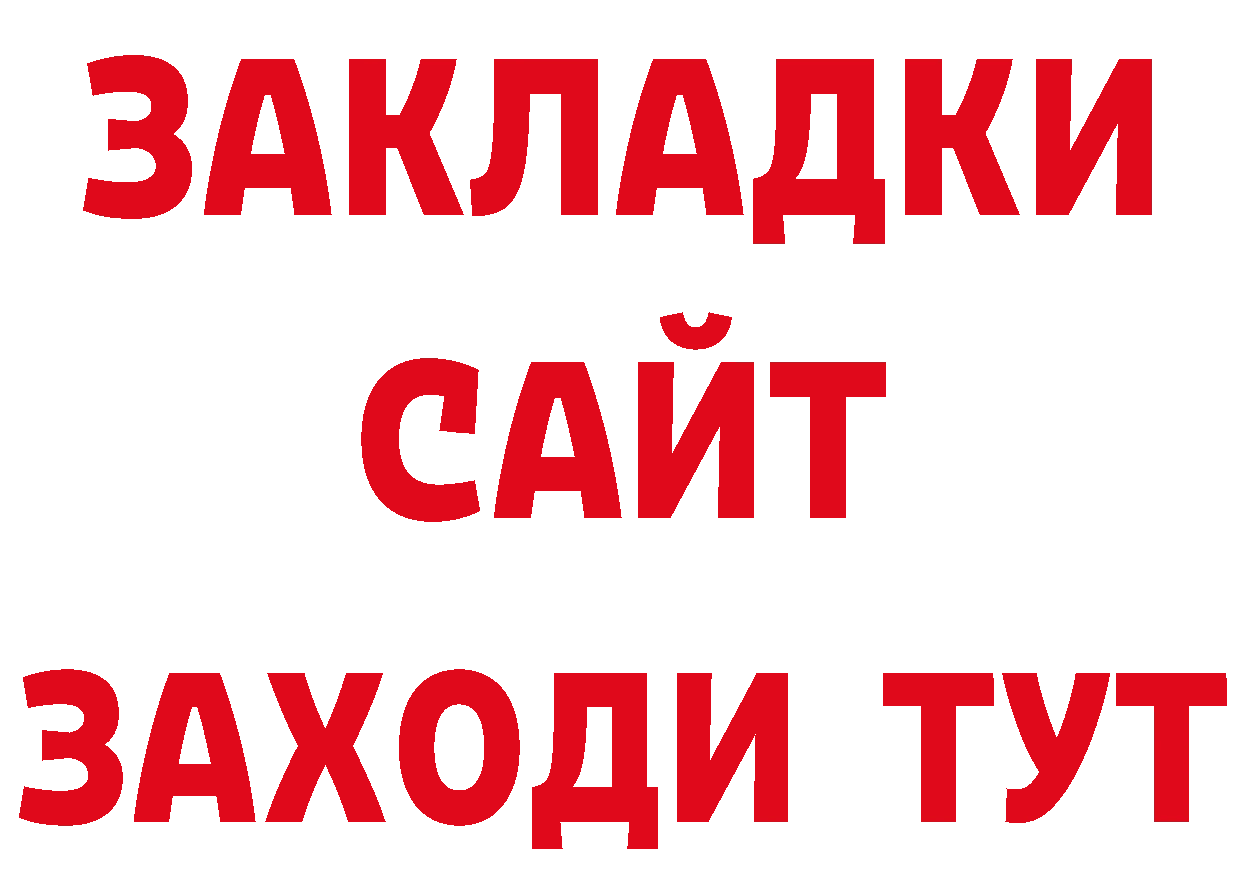 ЗАКЛАДКИ
САЙТ
ЗАХОДИ ТУТ